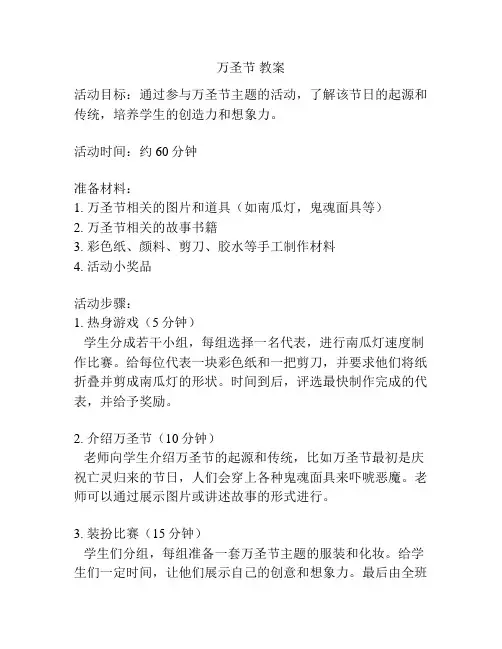 万圣节 教案

活动目标：通过参与万圣节主题的活动，了解该节日的起源和传统，培养学生的创造力和想象力。

活动时间：约 60 分钟

准备材料：
1. 万圣节相关的图片和道具（如南瓜灯，鬼魂面具等）
2. 万圣节相关的故事书籍
3. 彩色纸、颜料、剪刀、胶水等手工制作材料
4. 活动小奖品

活动步骤：
1. 热身游戏（5 分钟）
学生分成若干小组，每组选择一名代表，进行南瓜灯速度制作比赛。给每位代表一块彩色纸和一把剪刀，并要求他们将纸折叠并剪成南瓜灯的形状。时间到后，评选最快制作完成的代表，并给予奖励。

2. 介绍万圣节（10 分钟）
老师向学生介绍万圣节的起源和传统，比如万圣节最初是庆祝亡灵归来的节日，人们会穿上各种鬼魂面具来吓唬恶魔。老师可以通过展示图片或讲述故事的形式进行。

3. 装扮比赛（15 分钟）
学生们分组，每组准备一套万圣节主题的服装和化妆。给学生们一定时间，让他们展示自己的创意和想象力。最后由全班